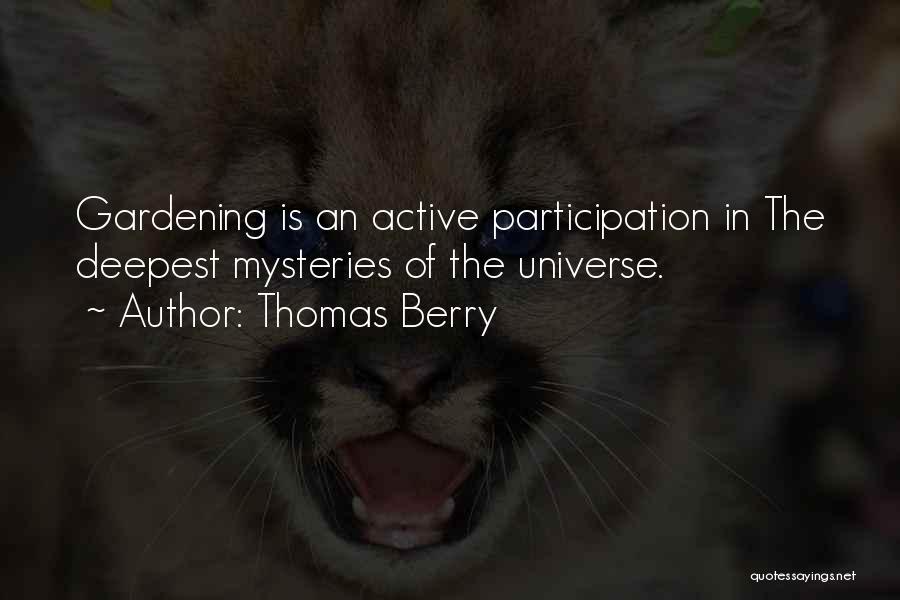 Gardening is an active participation in The deepest mysteries of the universe.
~ Author: Thomas Berry

quotessayings.net